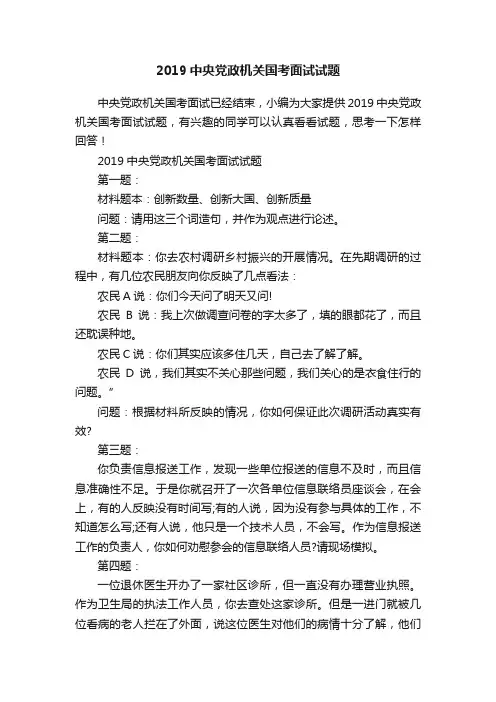 2019 中央党政机关国考面试试题

中央党政机关国考面试已经结束，小编为大家提供 2019 中央党政机关国考面试试题，有兴趣的同学可以认真看看试题，思考一下怎样回答！

2019 中央党政机关国考面试试题

第一题：

材料题本：创新数量、创新大国、创新质量

问题：请用这三个词造句，并作为观点进行论述。

第二题：

材料题本：你去农村调研乡村振兴的开展情况。在先期调研的过程中，有几位农民朋友向你反映了几点看法：

农民 A 说：你们今天问了明天又问!

农民 B 说：我上次做调查问卷的字太多了，填的眼都花了，而且还耽误种地。

农民 C 说：你们其实应该多住几天，自己去了解了解。

农民 D 说，我们其实不关心那些问题，我们关心的是衣食住行的问题。”

问题：根据材料所反映的情况，你如何保证此次调研活动真实有效?

第三题：

你负责信息报送工作，发现一些单位报送的信息不及时，而且信息准确性不足。于是你就召开了一次各单位信息联络员座谈会，在会上，有的人反映没有时间写;有的人说，因为没有参与具体的工作，不知道怎么写;还有人说，他只是一个技术人员，不会写。作为信息报送工作的负责人，你如何劝慰参会的信息联络人员?请现场模拟。

第四题：

一位退休医生开办了一家社区诊所，但一直没有办理营业执照。作为卫生局的执法工作人员，你去查处这家诊所。但是一进门就被几位看病的老人拦在了外面，说这位医生对他们的病情十分了解，他们